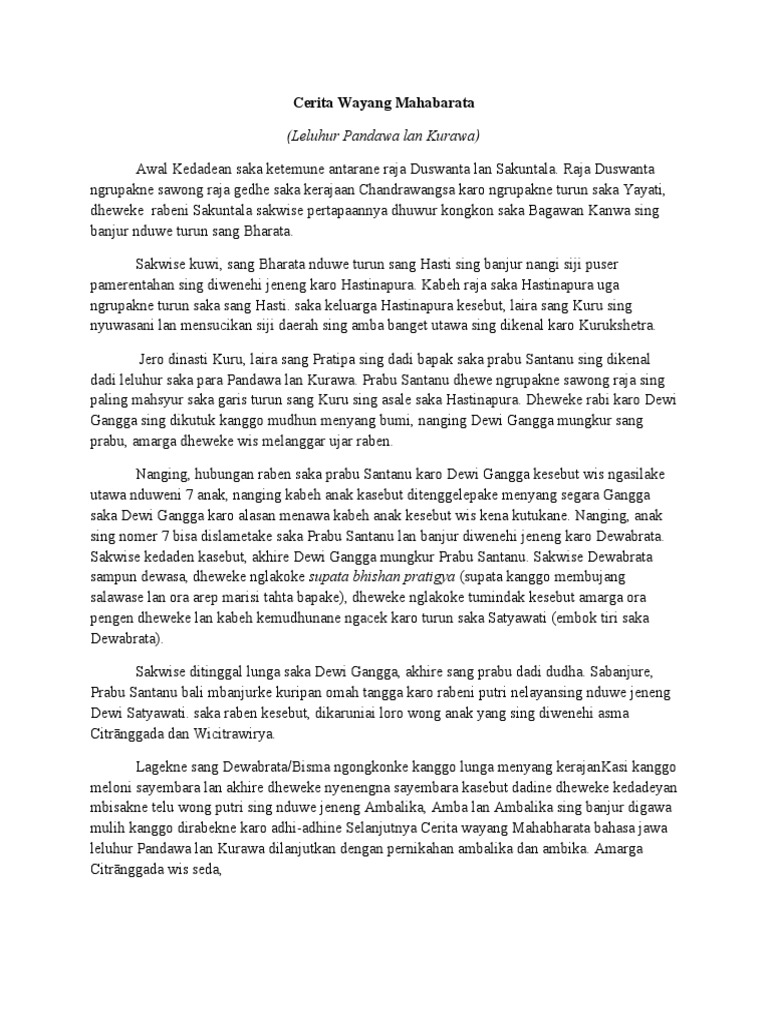 Cerita Wayang Mahabarata

(Leluhur Pandawa lan Kurawa)

Awal Kedadean saka ketemune antarane raja Duswanta lan Sakuntala. Raja Duswanta ngrupakne sawong raja gedhe saka kerajaan Chandrawangsa karo ngrupakne turun saka Yayati, dheweke rabeni Sakuntala sakwise pertapaannya dhuwur kongkon saka Bagawan Kanwa sing banjur nduwe turun sang Bharata.

Sakwise kuwi, sang Bharata nduwe turun sang Hasti sing banjur nangi siji puser pamerentahan sing diwenehi jeneng karo Hastinapura. Kabeh raja saka Hastinapura uga ngrupakne turun saka sang Hasti. saka keluarga Hastinapura kesebut, laira sang Kuru sing nyuwasani lan mensucikan siji daerah sing amba banget utawa sing dikenal karo Kurukshetra.

Jero dinasti Kuru, laira sang Pratipa sing dadi bapak saka prabu Santanu sing dikenal dadi leluhur saka para Pandawa lan Kurawa. Prabu Santanu dhewe ngrupakne sawong raja sing paling mahsyur saka garis turun sang Kuru sing asale saka Hastinapura. Dheweke rabi karo Dewi Gangga sing dikutuk kanggo mudhun menyang bumi, nanging Dewi Gangga mungkur sang prabu, amarga dheweke wis melanggar ujar raben.

Nanging, hubungan raben saka prabu Santanu karo Dewi Gangga kesebut wis ngasilake utawa nduweni 7 anak, nanging kabeh anak kasebut ditenggelepake menyang segara Gangga saka Dewi Gangga karo alasan menawa kabeh anak kesebut wis kena kutukane. Nanging, anak sing nomer 7 bisa dislametake saka Prabu Santanu lan banjur diwenehi jeneng karo Dewabrata. Sakwise kedaden kasebut, akhire Dewi Gangga mungkur Prabu Santanu. Sakwise Dewabrata sampun dewasa, dheweke nglakoke supata bhishan pratigya (supata kanggo membujang salawase lan ora arep marisi tahta bapake), dheweke nglakoke tumindak kesebut amarga ora pengen dheweke lan kabeh kemudhunane ngacek karo turun saka Satyawati (embok tiri saka Dewabrata).

Sakwise ditinggal lunga saka Dewi Gangga, akhire sang prabu dadi dudha. Sabanjure, Prabu Santanu bali mbanjurke kuripan omah tangga karo rabeni putri nelayansing nduwe jeneng Dewi Satyawati. saka raben kesebut, dikaruniai loro wong anak yang sing diwenehi asma Citrānggada dan Wicitrawirya.

Lagekne sang Dewabrata/Bisma ngongkonke kanggo lunga menyang kerajanKasi kanggo meloni sayembara lan akhire dheweke nyenengna sayembara kasebut dadine dheweke kedadeyan mbisakne telu wong putri sing nduwe jeneng Ambalika, Amba lan Ambalika sing banjur digawa mulih kanggo dirabekne karo adhi-adhine Selanjutnya Cerita wayang Mahabharata bahasa jawa leluhur Pandawa lan Kurawa dilanjutkan dengan pernikahan ambalika dan ambika. Amarga Citrānggada wis seda,